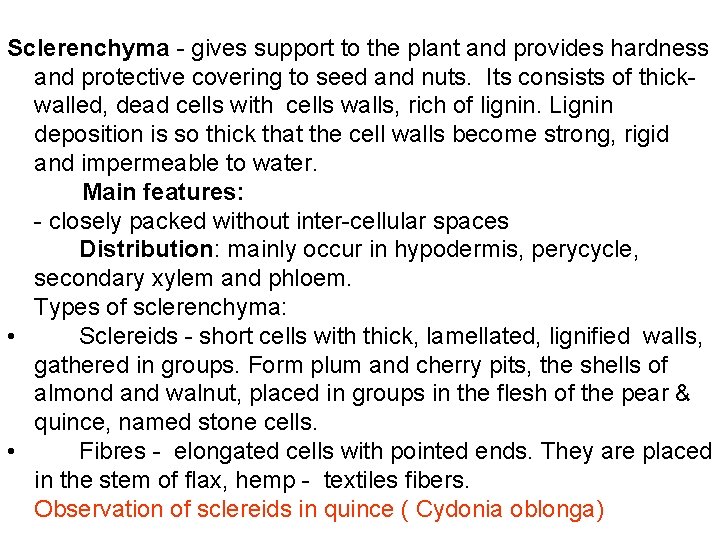 Sclerenchyma - gives support to the plant and provides hardness and protective covering to seed and nuts. Its consists of thick-walled, dead cells with cells walls, rich of lignin. Lignin deposition is so thick that the cell walls become strong, rigid and impermeable to water.

Main features:

- closely packed without inter-cellular spaces

Distribution: mainly occur in hypodermis, perycycle, secondary xylem and phloem.

Types of sclerenchyma:

• Sclereids - short cells with thick, lamellated, lignified walls, gathered in groups. Form plum and cherry pits, the shells of almond and walnut, placed in groups in the flesh of the pear & quince, named stone cells.
• Fibres - elongated cells with pointed ends. They are placed in the stem of flax, hemp - textiles fibers.

Observation of sclereids in quince ( Cydonia oblonga)